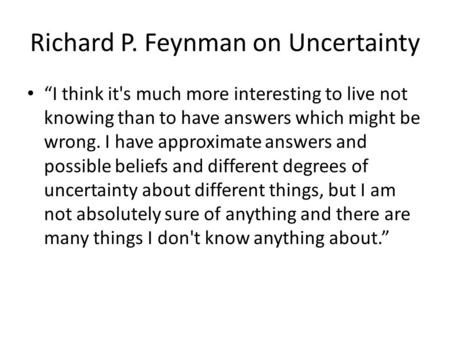 Richard P. Feynman on Uncertainty

• “I think it's much more interesting to live not knowing than to have answers which might be wrong. I have approximate answers and possible beliefs and different degrees of uncertainty about different things, but I am not absolutely sure of anything and there are many things I don't know anything about.”